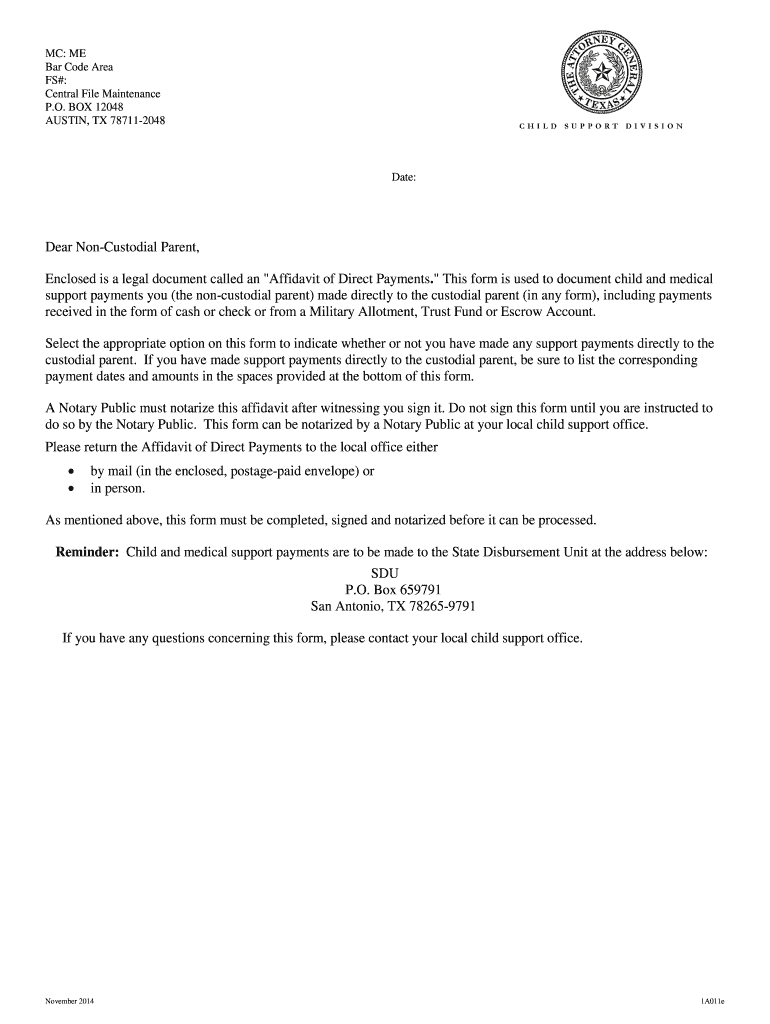 MC: ME
Bar Code Area
FS#:
Central File Maintenance
P.O. BOX 12048
AUSTIN, TX 78711-2048

THE ATTORNEY GENERAL TEXAS

CHILD SUPPORT DIVISION

Date:

Dear Non-Custodial Parent,

Enclosed is a legal document called an "Affidavit of Direct Payments." This form is used to document child and medical support payments you (the non-custodial parent) made directly to the custodial parent (in any form), including payments received in the form of cash or check or from a Military Allotment, Trust Fund or Escrow Account.

Select the appropriate option on this form to indicate whether or not you have made any support payments directly to the custodial parent. If you have made support payments directly to the custodial parent, be sure to list the corresponding payment dates and amounts in the spaces provided at the bottom of this form.

A Notary Public must notarize this affidavit after witnessing you sign it. Do not sign this form until you are instructed to do so by the Notary Public. This form can be notarized by a Notary Public at your local child support office.

Please return the Affidavit of Direct Payments to the local office either

• by mail (in the enclosed, postage-paid envelope) or
• in person.

As mentioned above, this form must be completed, signed and notarized before it can be processed.

Reminder: Child and medical support payments are to be made to the State Disbursement Unit at the address below:

SDU
P.O. Box 659791
San Antonio, TX 78265-9791

If you have any questions concerning this form, please contact your local child support office.

November 2014

1A011e